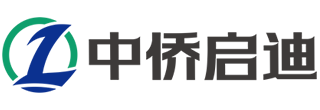 中侨启迪